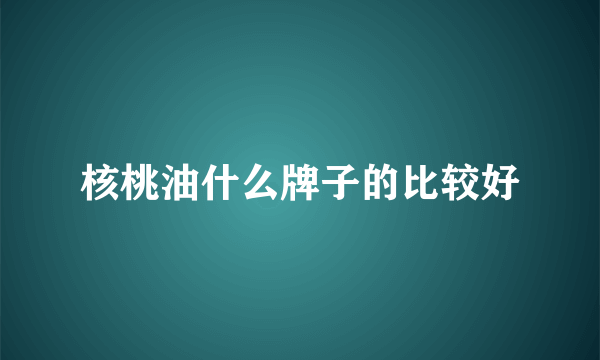 核桃油什么牌子的比较好